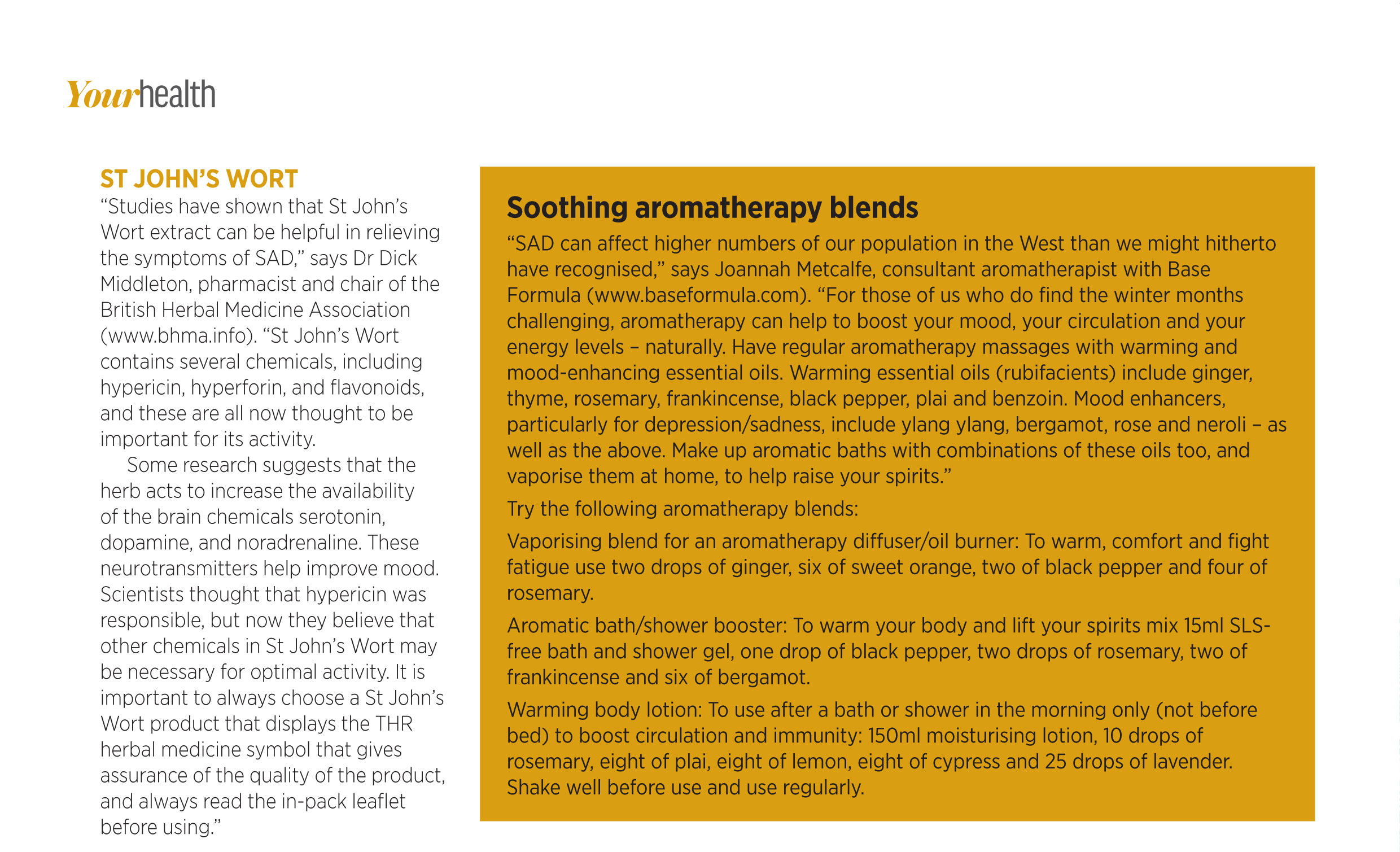 Yourhealth

ST JOHN'S WORT

"Studies have shown that St John's Wort extract can be helpful in relieving the symptoms of SAD," says Dr Dick Middleton, pharmacist and chair of the British Herbal Medicine Association (www.bhma.info). "St John's Wort contains several chemicals, including hypericin, hyperforin, and flavonoids, and these are all now thought to be important for its activity.

Some research suggests that the herb acts to increase the availability of the brain chemicals serotonin, dopamine, and noradrenaline. These neurotransmitters help improve mood. Scientists thought that hypericin was responsible, but now they believe that other chemicals in St John's Wort may be necessary for optimal activity. It is important to always choose a St John's Wort product that displays the THR herbal medicine symbol that gives assurance of the quality of the product, and always read the in-pack leaflet before using."

Soothing aromatherapy blends

"SAD can affect higher numbers of our population in the West than we might hitherto have recognised," says Joannah Metcalfe, consultant aromatherapist with Base Formula (www.baseformula.com). "For those of us who do find the winter months challenging, aromatherapy can help to boost your mood, your circulation and your energy levels – naturally. Have regular aromatherapy massages with warming and mood-enhancing essential oils. Warming essential oils (rubifacients) include ginger, thyme, rosemary, frankincense, black pepper, plai and benzoin. Mood enhancers, particularly for depression/sadness, include ylang ylang, bergamot, rose and neroli – as well as the above. Make up aromatic baths with combinations of these oils too, and vaporise them at home, to help raise your spirits."

Try the following aromatherapy blends:

Vaporising blend for an aromatherapy diffuser/oil burner: To warm, comfort and fight fatigue use two drops of ginger, six of sweet orange, two of black pepper and four of rosemary.

Aromatic bath/shower booster: To warm your body and lift your spirits mix 15ml SLS-free bath and shower gel, one drop of black pepper, two drops of rosemary, two of frankincense and six of bergamot.

Warming body lotion: To use after a bath or shower in the morning only (not before bed) to boost circulation and immunity: 150ml moisturising lotion, 10 drops of rosemary, eight of plai, eight of lemon, eight of cypress and 25 drops of lavender. Shake well before use and use regularly.